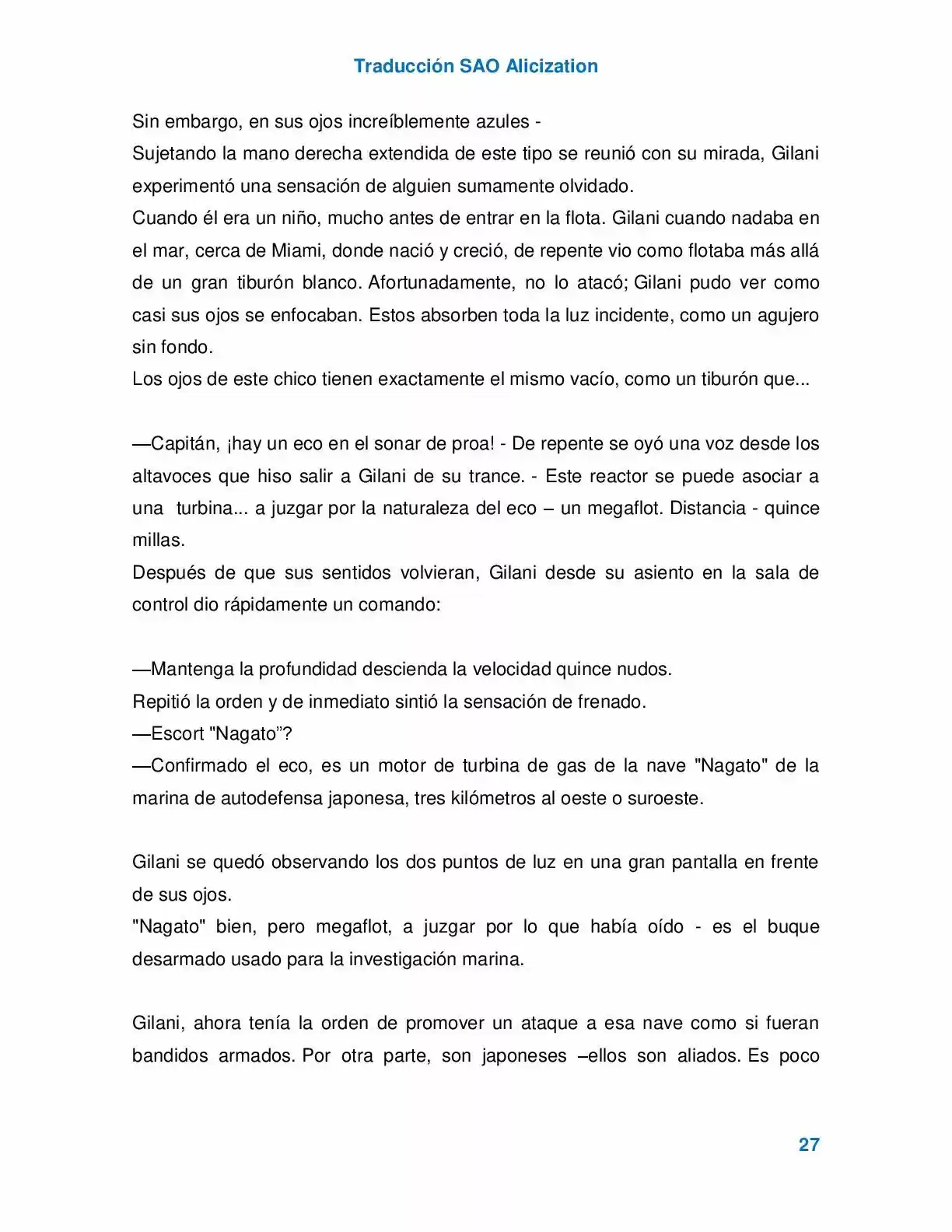 Traducción SAO Alicization

Sin embargo, en sus ojos increíblemente azules -

Sujetando la mano derecha extendida de este tipo se reunió con su mirada, Gilani experimentó una sensación de alguien sumamente olvidado.

Cuando él era un niño, mucho antes de entrar en la flota. Gilani cuando nadaba en el mar, cerca de Miami, donde nació y creció, de repente vio como flotaba más allá de un gran tiburón blanco. Afortunadamente, no lo atacó; Gilani pudo ver como casi sus ojos se enfocaban. Estos absorben toda la luz incidente, como un agujero sin fondo.

Los ojos de este chico tienen exactamente el mismo vacío, como un tiburón que...

—Capitán, ¡hay un eco en el sonar de proa! - De repente se oyó una voz desde los altavoces que hiso salir a Gilani de su trance. - Este reactor se puede asociar a una turbina... a juzgar por la naturaleza del eco – un megaflot. Distancia - quince millas.

Después de que sus sentidos volvieran, Gilani desde su asiento en la sala de control dio rápidamente un comando:

—Mantenga la profundidad descienda la velocidad quince nudos.

Repitió la orden y de inmediato sintió la sensación de frenado.

—Escort "Nagato"?

—Confirmado el eco, es un motor de turbina de gas de la nave "Nagato" de la marina de autodefensa japonesa, tres kilómetros al oeste o suroeste.

Gilani se quedó observando los dos puntos de luz en una gran pantalla en frente de sus ojos.

"Nagato" bien, pero megaflot, a juzgar por lo que había oído - es el buque desarmado usado para la investigación marina.

Gilani, ahora tenía la orden de promover un ataque a esa nave como si fueran bandidos armados. Por otra parte, son japoneses –ellos son aliados. Es poco

27